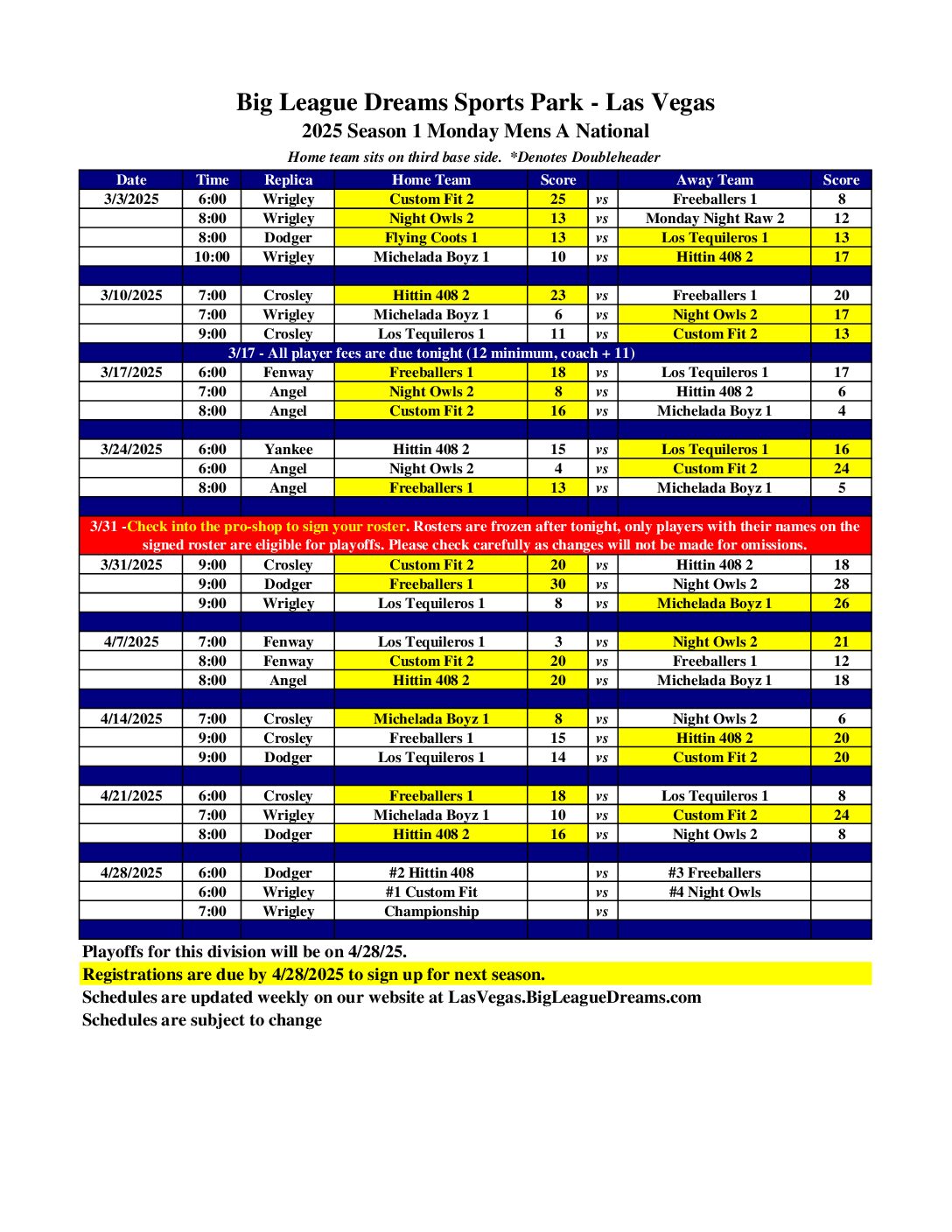 Big League Dreams Sports Park - Las Vegas
2025 Season 1 Monday Mens A National
Home team sits on third base side. *Denotes Doubleheader

| Date | Time | Replica | Home Team | Score | | Away Team | Score |
|---|---|---|---|---|---|---|---|
| 3/3/2025 | 6:00 | Wrigley | Custom Fit 2 | 25 | vs | Freeballers 1 | 8 |
| | 8:00 | Wrigley | Night Owls 2 | 13 | vs | Monday Night Raw 2 | 12 |
| | 8:00 | Dodger | Flying Coots 1 | 13 | vs | Los Tequileros 1 | 13 |
| | 10:00 | Wrigley | Michelada Boyz 1 | 10 | vs | Hittin 408 2 | 17 |
| | | | | | | | |
| 3/10/2025 | 7:00 | Crosley | Hittin 408 2 | 23 | vs | Freeballers 1 | 20 |
| | 7:00 | Wrigley | Michelada Boyz 1 | 6 | vs | Night Owls 2 | 17 |
| | 9:00 | Crosley | Los Tequileros 1 | 11 | vs | Custom Fit 2 | 13 |
| 3/17 - All player fees are due tonight (12 minimum, coach + 11) | | | | | | | |
| 3/17/2025 | 6:00 | Fenway | Freeballers 1 | 18 | vs | Los Tequileros 1 | 17 |
| | 7:00 | Angel | Night Owls 2 | 8 | vs | Hittin 408 2 | 6 |
| | 8:00 | Angel | Custom Fit 2 | 16 | vs | Michelada Boyz 1 | 4 |
| | | | | | | | |
| 3/24/2025 | 6:00 | Yankee | Hittin 408 2 | 15 | vs | Los Tequileros 1 | 16 |
| | 6:00 | Angel | Night Owls 2 | 4 | vs | Custom Fit 2 | 24 |
| | 8:00 | Angel | Freeballers 1 | 13 | vs | Michelada Boyz 1 | 5 |
| | | | | | | | |
| 3/31 -Check into the pro-shop to sign your roster. Rosters are frozen after tonight, only players with their names on the signed roster are eligible for playoffs. Please check carefully as changes will not be made for omissions. | | | | | | | |
| 3/31/2025 | 9:00 | Crosley | Custom Fit 2 | 20 | vs | Hittin 408 2 | 18 |
| | 9:00 | Dodger | Freeballers 1 | 30 | vs | Night Owls 2 | 28 |
| | 9:00 | Wrigley | Los Tequileros 1 | 8 | vs | Michelada Boyz 1 | 26 |
| | | | | | | | |
| 4/7/2025 | 7:00 | Fenway | Los Tequileros 1 | 3 | vs | Night Owls 2 | 21 |
| | 8:00 | Fenway | Custom Fit 2 | 20 | vs | Freeballers 1 | 12 |
| | 8:00 | Angel | Hittin 408 2 | 20 | vs | Michelada Boyz 1 | 18 |
| | | | | | | | |
| 4/14/2025 | 7:00 | Crosley | Michelada Boyz 1 | 8 | vs | Night Owls 2 | 6 |
| | 9:00 | Crosley | Freeballers 1 | 15 | vs | Hittin 408 2 | 20 |
| | 9:00 | Dodger | Los Tequileros 1 | 14 | vs | Custom Fit 2 | 20 |
| | | | | | | | |
| 4/21/2025 | 6:00 | Crosley | Freeballers 1 | 18 | vs | Los Tequileros 1 | 8 |
| | 7:00 | Wrigley | Michelada Boyz 1 | 10 | vs | Custom Fit 2 | 24 |
| | 8:00 | Dodger | Hittin 408 2 | 16 | vs | Night Owls 2 | 8 |
| | | | | | | | |
| 4/28/2025 | 6:00 | Dodger | #2 Hittin 408 | | vs | #3 Freeballers | |
| | 6:00 | Wrigley | #1 Custom Fit | | vs | #4 Night Owls | |
| | 7:00 | Wrigley | Championship | | vs | | |

Playoffs for this division will be on 4/28/25.
Registrations are due by 4/28/2025 to sign up for next season.
Schedules are updated weekly on our website at LasVegas.BigLeagueDreams.com
Schedules are subject to change